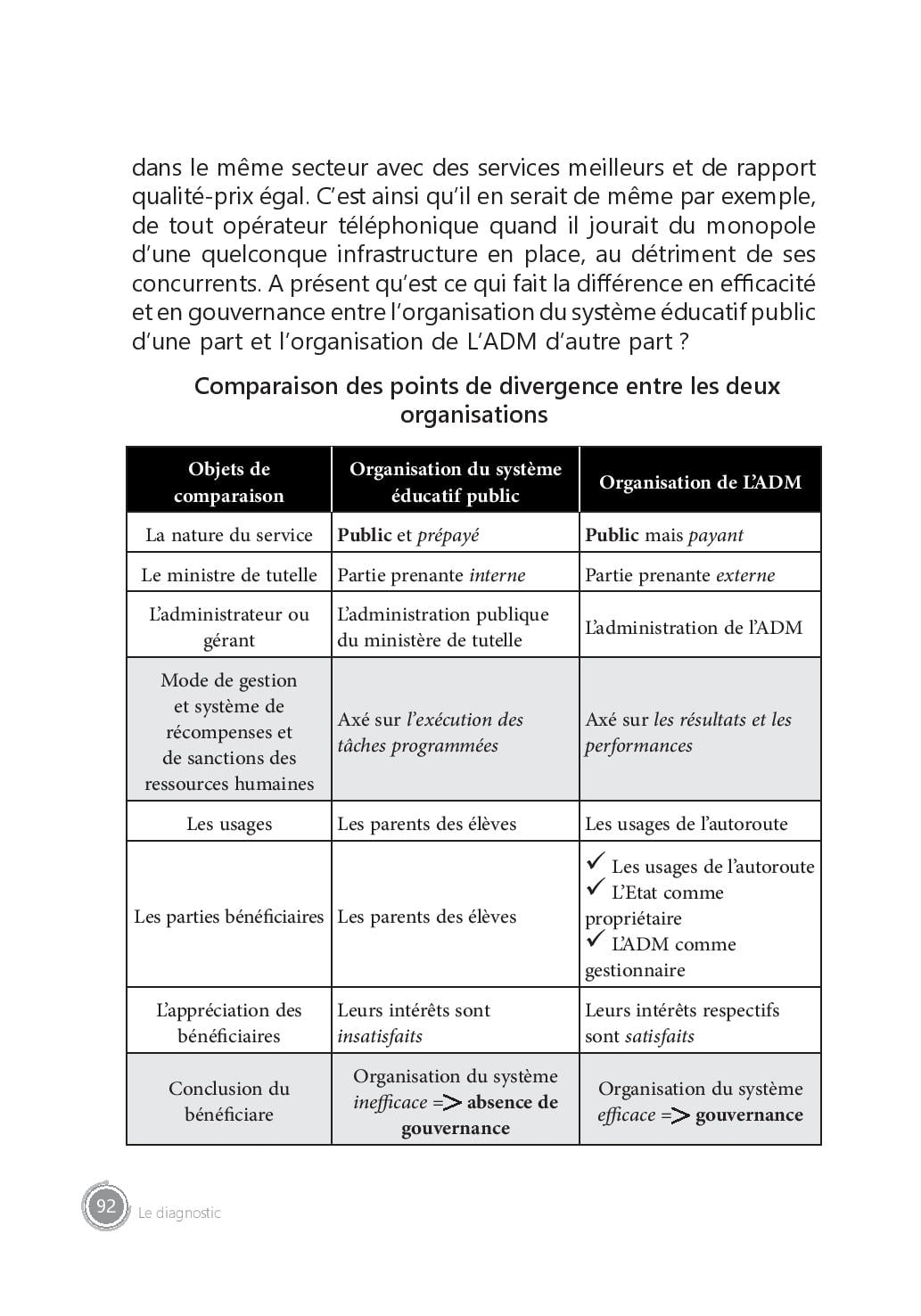 dans le même secteur avec des services meilleurs et de rapport qualité-prix égal. C'est ainsi qu'il en serait de même par exemple, de tout opérateur téléphonique quand il jourait du monopole d'une quelconque infrastructure en place, au détriment de ses concurrents. A présent qu'est ce qui fait la différence en efficacité et en gouvernance entre l'organisation du système éducatif public d'une part et l'organisation de L'ADM d'autre part ?

Comparaison des points de divergence entre les deux organisations

| Objets de comparaison | Organisation du système éducatif public | Organisation de L'ADM |
|---|---|---|
| La nature du service | Public et prépayé | Public mais payant |
| Le ministre de tutelle | Partie prenante interne | Partie prenante externe |
| L'administrateur ou gérant | L'administration publique du ministère de tutelle | L'administration de l'ADM |
| Mode de gestion et système de récompenses et de sanctions des ressources humaines | Axé sur l'exécution des tâches programmées | Axé sur les résultats et les performances |
| Les usages | Les parents des élèves | Les usages de l'autoroute |
| Les parties bénéficiaires | Les parents des élèves | ✓ Les usages de l'autoroute ✓ L'Etat comme propriétaire ✓ L'ADM comme gestionnaire |
| L'appréciation des bénéficiaires | Leurs intérêts sont insatisfaits | Leurs intérêts respectifs sont satisfaits |
| Conclusion du bénéficiare | Organisation du système inefficace => absence de gouvernance | Organisation du système efficace => gouvernance |

92 Le diagnostic